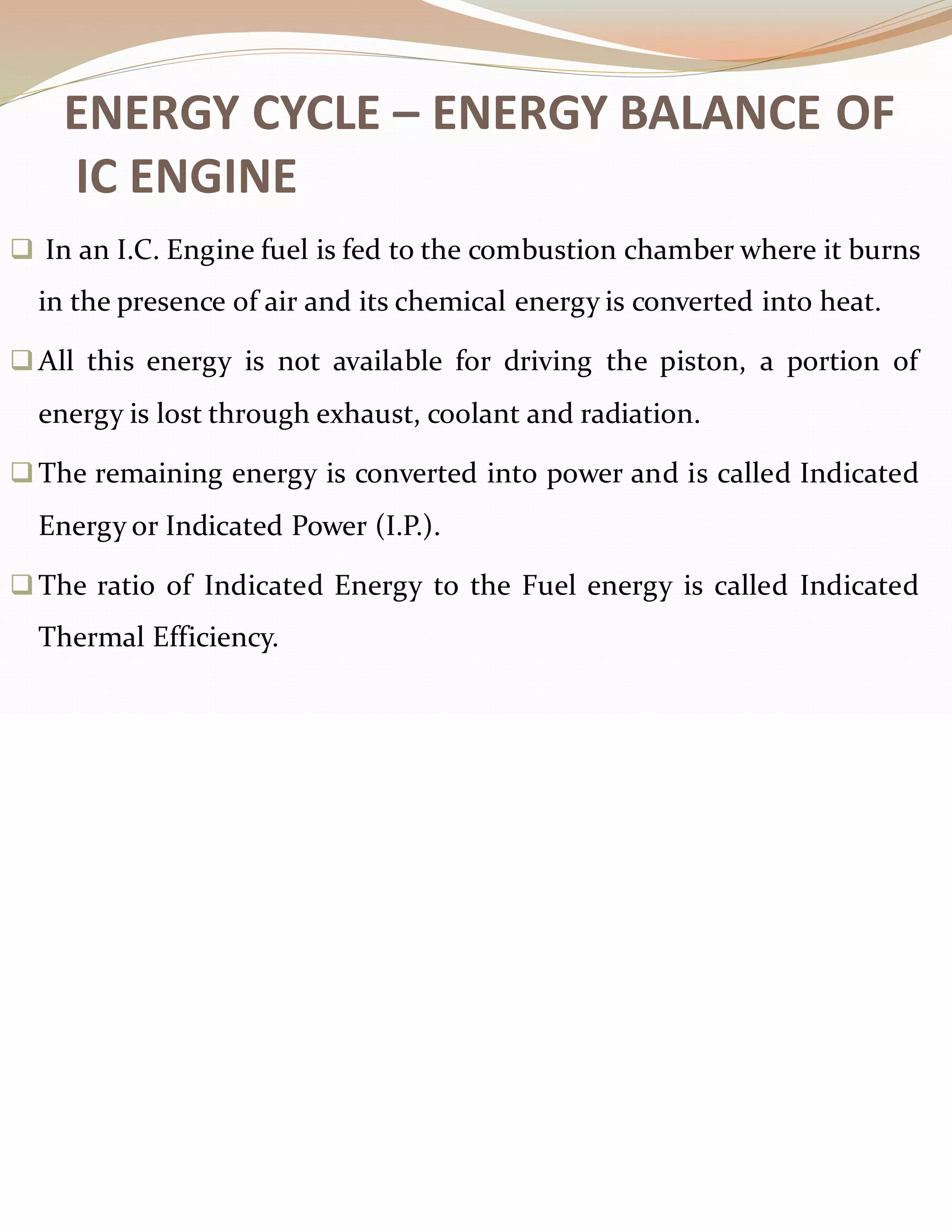 ENERGY CYCLE – ENERGY BALANCE OF IC ENGINE

❑ In an I.C. Engine fuel is fed to the combustion chamber where it burns in the presence of air and its chemical energy is converted into heat.

❑ All this energy is not available for driving the piston, a portion of energy is lost through exhaust, coolant and radiation.

❑ The remaining energy is converted into power and is called Indicated Energy or Indicated Power (I.P.).

❑ The ratio of Indicated Energy to the Fuel energy is called Indicated Thermal Efficiency.